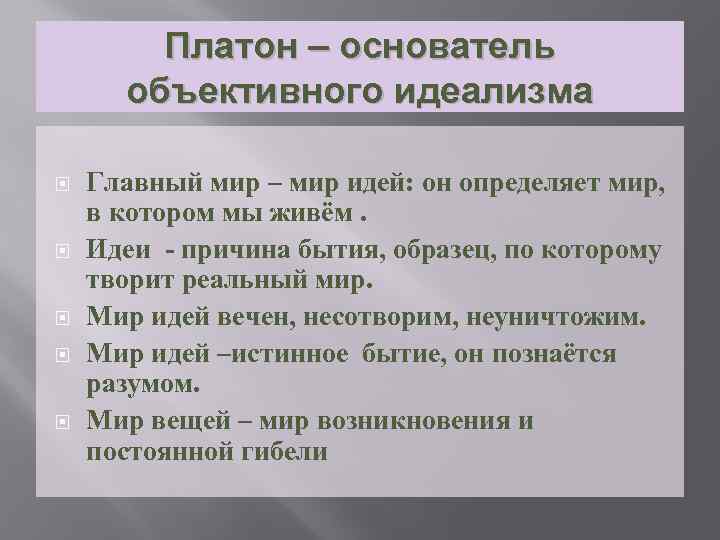 Платон – основатель объективного идеализма

Главный мир – мир идей: он определяет мир, в котором мы живём .

Идеи - причина бытия, образец, по которому творит реальный мир.

Мир идей вечен, несотворим, неуничтожим.

Мир идей –истинное бытие, он познаётся разумом.

Мир вещей – мир возникновения и постоянной гибели